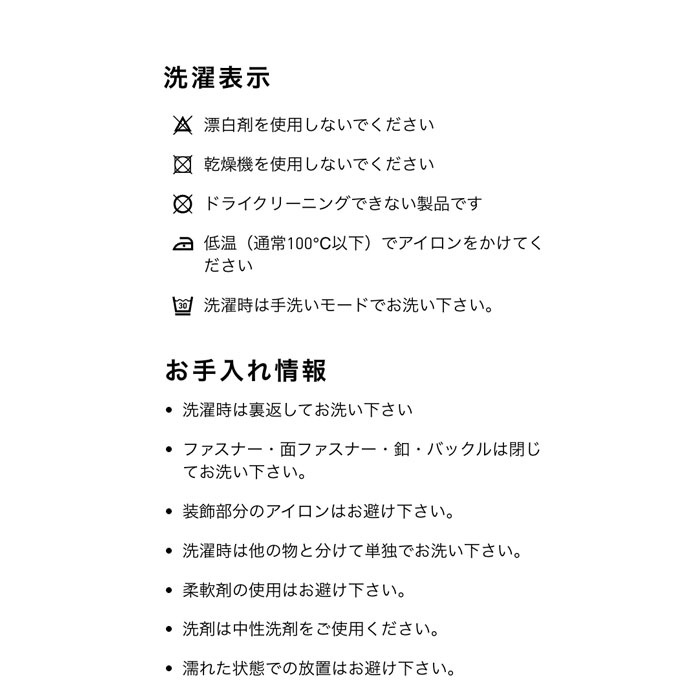 洗濯表示

漂白剤を使用しないでください

乾燥機を使用しないでください

ドライクリーニングできない製品です

低温（通常100°C以下）でアイロンをかけてください

30

洗濯時は手洗いモードでお洗い下さい。

お手入れ情報

• 洗濯時は裏返してお洗い下さい

• ファスナー・面ファスナー・釦・バックルは閉じてお洗い下さい。

• 装飾部分のアイロンはお避け下さい。

• 洗濯時は他の物と分けて単独でお洗い下さい。

• 柔軟剤の使用はお避け下さい。

• 洗剤は中性洗剤をご使用ください。

• 濡れた状態での放置はお避け下さい。